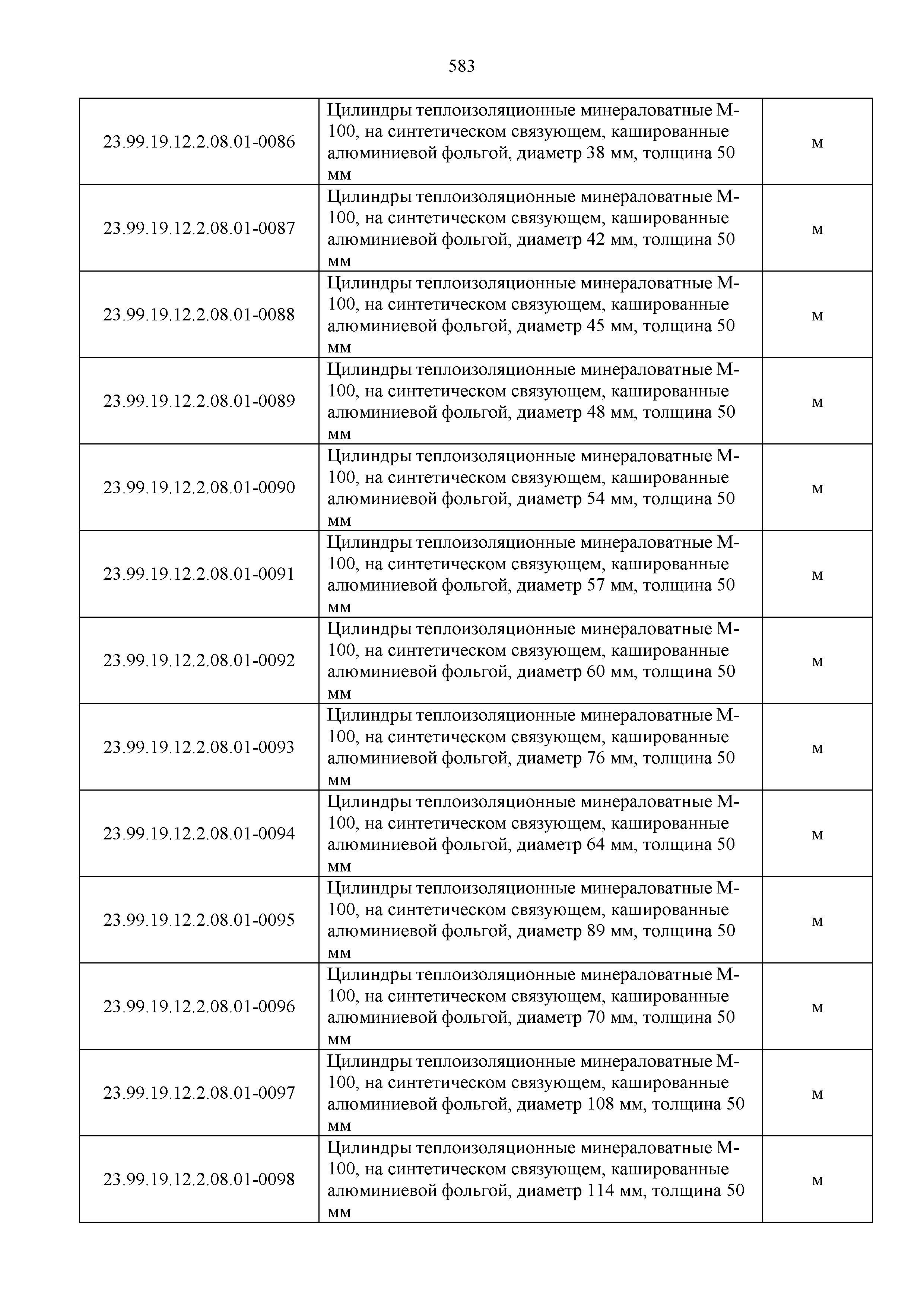 583

| | | |
|---|---|---|
| 23.99.19.12.2.08.01-0086 | Цилиндры теплоизоляционные минераловатные М-100, на синтетическом связующем, кашированные алюминиевой фольгой, диаметр 38 мм, толщина 50 мм | м |
| 23.99.19.12.2.08.01-0087 | Цилиндры теплоизоляционные минераловатные М-100, на синтетическом связующем, кашированные алюминиевой фольгой, диаметр 42 мм, толщина 50 мм | м |
| 23.99.19.12.2.08.01-0088 | Цилиндры теплоизоляционные минераловатные М-100, на синтетическом связующем, кашированные алюминиевой фольгой, диаметр 45 мм, толщина 50 мм | м |
| 23.99.19.12.2.08.01-0089 | Цилиндры теплоизоляционные минераловатные М-100, на синтетическом связующем, кашированные алюминиевой фольгой, диаметр 48 мм, толщина 50 мм | м |
| 23.99.19.12.2.08.01-0090 | Цилиндры теплоизоляционные минераловатные М-100, на синтетическом связующем, кашированные алюминиевой фольгой, диаметр 54 мм, толщина 50 мм | м |
| 23.99.19.12.2.08.01-0091 | Цилиндры теплоизоляционные минераловатные М-100, на синтетическом связующем, кашированные алюминиевой фольгой, диаметр 57 мм, толщина 50 мм | м |
| 23.99.19.12.2.08.01-0092 | Цилиндры теплоизоляционные минераловатные М-100, на синтетическом связующем, кашированные алюминиевой фольгой, диаметр 60 мм, толщина 50 мм | м |
| 23.99.19.12.2.08.01-0093 | Цилиндры теплоизоляционные минераловатные М-100, на синтетическом связующем, кашированные алюминиевой фольгой, диаметр 76 мм, толщина 50 мм | м |
| 23.99.19.12.2.08.01-0094 | Цилиндры теплоизоляционные минераловатные М-100, на синтетическом связующем, кашированные алюминиевой фольгой, диаметр 64 мм, толщина 50 мм | м |
| 23.99.19.12.2.08.01-0095 | Цилиндры теплоизоляционные минераловатные М-100, на синтетическом связующем, кашированные алюминиевой фольгой, диаметр 89 мм, толщина 50 мм | м |
| 23.99.19.12.2.08.01-0096 | Цилиндры теплоизоляционные минераловатные М-100, на синтетическом связующем, кашированные алюминиевой фольгой, диаметр 70 мм, толщина 50 мм | м |
| 23.99.19.12.2.08.01-0097 | Цилиндры теплоизоляционные минераловатные М-100, на синтетическом связующем, кашированные алюминиевой фольгой, диаметр 108 мм, толщина 50 мм | м |
| 23.99.19.12.2.08.01-0098 | Цилиндры теплоизоляционные минераловатные М-100, на синтетическом связующем, кашированные алюминиевой фольгой, диаметр 114 мм, толщина 50 мм | м |